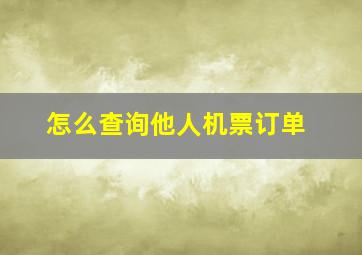 怎么查询他人机票订单